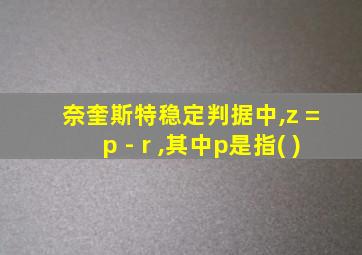 奈奎斯特稳定判据中,z = p - r ,其中p是指( )